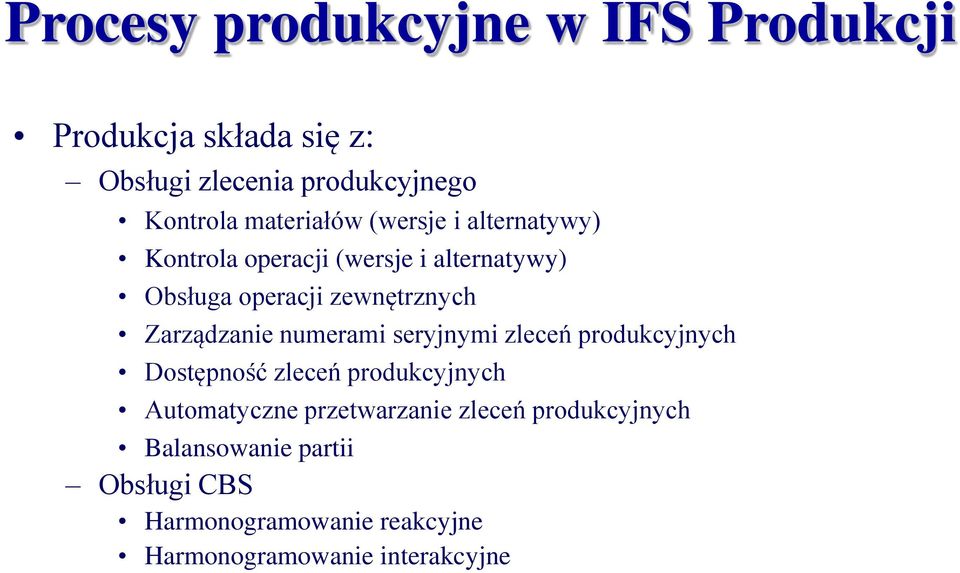 Procesy produkcyjne w IFS Produkcji

• Produkcja składa się z:
– Obsługi zlecenia produkcyjnego
• Kontrola materiałów (wersje i alternatywy)
• Kontrola operacji (wersje i alternatywy)
• Obsługa operacji zewnętrznych
• Zarządzanie numerami seryjnymi zleceń produkcyjnych
• Dostępność zleceń produkcyjnych
• Automatyczne przetwarzanie zleceń produkcyjnych
• Balansowanie partii
– Obsługi CBS
• Harmonogramowanie reakcyjne
• Harmonogramowanie interakcyjne